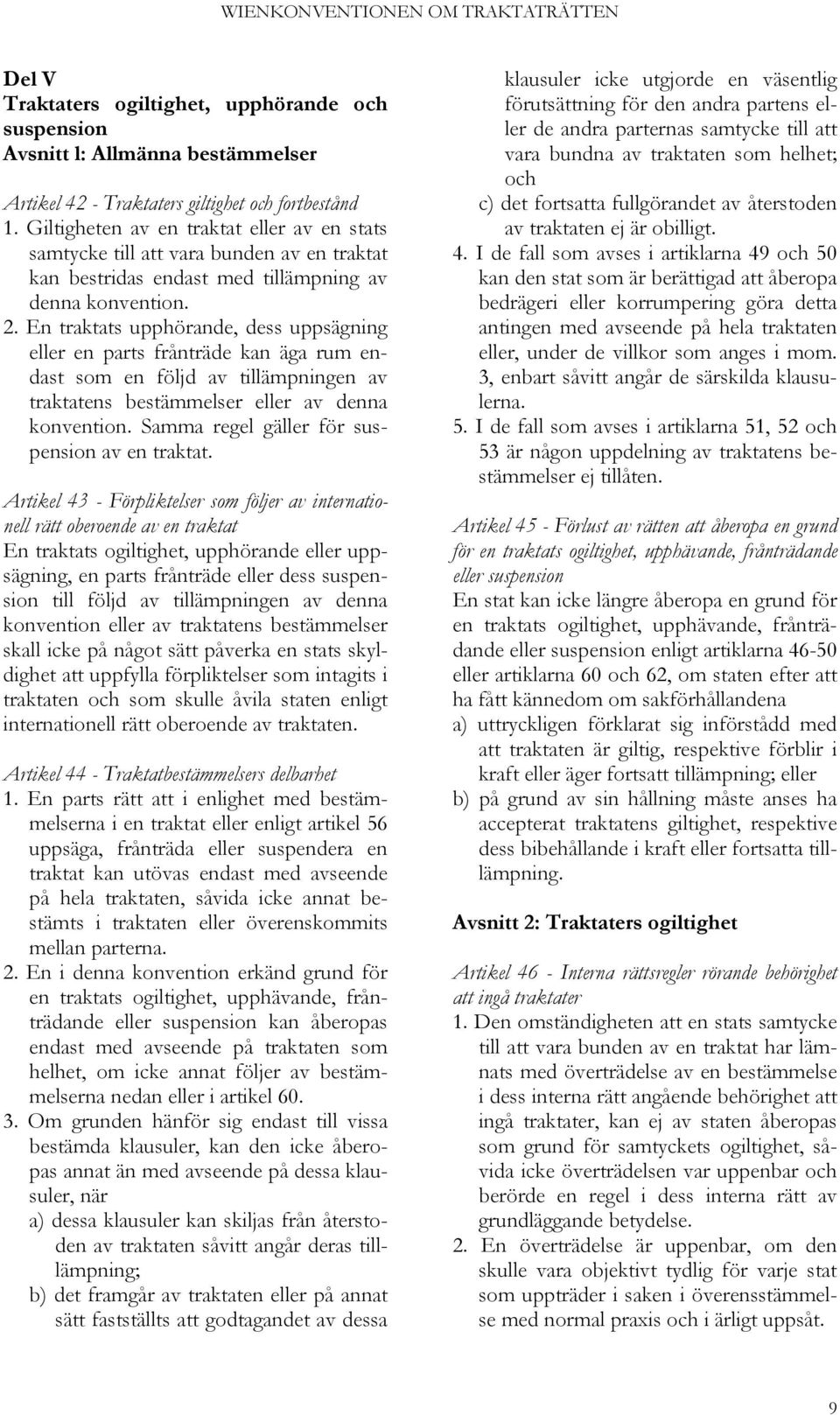 WIENKONVENTIONEN OM TRAKTATRÄTTEN

Del V
Traktaters ogiltighet, upphörande och suspension
Avsnitt l: Allmänna bestämmelser

Artikel 42 - Traktaters giltighet och fortbestånd
1. Giltigheten av en traktat eller av en stats samtycke till att vara bunden av en traktat kan bestridas endast med tillämpning av denna konvention.
2. En traktats upphörande, dess uppsägning eller en parts frånträde kan äga rum endast som en följd av tillämpningen av traktatens bestämmelser eller av denna konvention. Samma regel gäller för suspension av en traktat.

Artikel 43 - Förpliktelser som följer av internationell rätt oberoende av en traktat
En traktats ogiltighet, upphörande eller uppsägning, en parts frånträde eller dess suspension till följd av tillämpningen av denna konvention eller av traktatens bestämmelser skall icke på något sätt påverka en stats skyldighet att uppfylla förpliktelser som intagits i traktaten och som skulle åvila staten enligt internationell rätt oberoende av traktaten.

Artikel 44 - Traktatbestämmelsers delbarhet
1. En parts rätt att i enlighet med bestämmelserna i en traktat eller enligt artikel 56 uppsäga, frånträda eller suspendera en traktat kan utövas endast med avseende på hela traktaten, såvida icke annat bestämts i traktaten eller överenskommits mellan parterna.
2. En i denna konvention erkänd grund för en traktats ogiltighet, upphävande, frånträdande eller suspension kan åberopas endast med avseende på traktaten som helhet, om icke annat följer av bestämmelserna nedan eller i artikel 60.
3. Om grunden hänför sig endast till vissa bestämda klausuler, kan den icke åberopas annat än med avseende på dessa klausuler, när
a) dessa klausuler kan skiljas från återstoden av traktaten såvitt angår deras tillämpning;
b) det framgår av traktaten eller på annat sätt fastställts att godtagandet av dessa klausuler icke utgjorde en väsentlig förutsättning för den andra partens eller de andra parternas samtycke till att vara bundna av traktaten som helhet; och
c) det fortsatta fullgörandet av återstoden av traktaten ej är obilligt.
4. I de fall som avses i artiklarna 49 och 50 kan den stat som är berättigad att åberopa bedrägeri eller korrumpering göra detta antingen med avseende på hela traktaten eller, under de villkor som anges i mom. 3, enbart såvitt angår de särskilda klausulerna.
5. I de fall som avses i artiklarna 51, 52 och 53 är någon uppdelning av traktatens bestämmelser ej tillåten.

Artikel 45 - Förlust av rätten att åberopa en grund för en traktats ogiltighet, upphävande, frånträdande eller suspension
En stat kan icke längre åberopa en grund för en traktats ogiltighet, upphävande, frånträdande eller suspension enligt artiklarna 46-50 eller artiklarna 60 och 62, om staten efter att ha fått kännedom om sakförhållandena
a) uttryckligen förklarat sig införstådd med att traktaten är giltig, respektive förblir i kraft eller äger fortsatt tillämpning; eller
b) på grund av sin hållning måste anses ha accepterat traktatens giltighet, respektive dess bibehållande i kraft eller fortsatta tillämpning.

Avsnitt 2: Traktaters ogiltighet

Artikel 46 - Interna rättsregler rörande behörighet att ingå traktater
1. Den omständigheten att en stats samtycke till att vara bunden av en traktat har lämnats med överträdelse av en bestämmelse i dess interna rätt angående behörighet att ingå traktater, kan ej av staten åberopas som grund för samtyckets ogiltighet, såvida icke överträdelsen var uppenbar och berörde en regel i dess interna rätt av grundläggande betydelse.
2. En överträdelse är uppenbar, om den skulle vara objektivt tydlig för varje stat som uppträder i saken i överensstämmelse med normal praxis och i ärligt uppsåt.

9